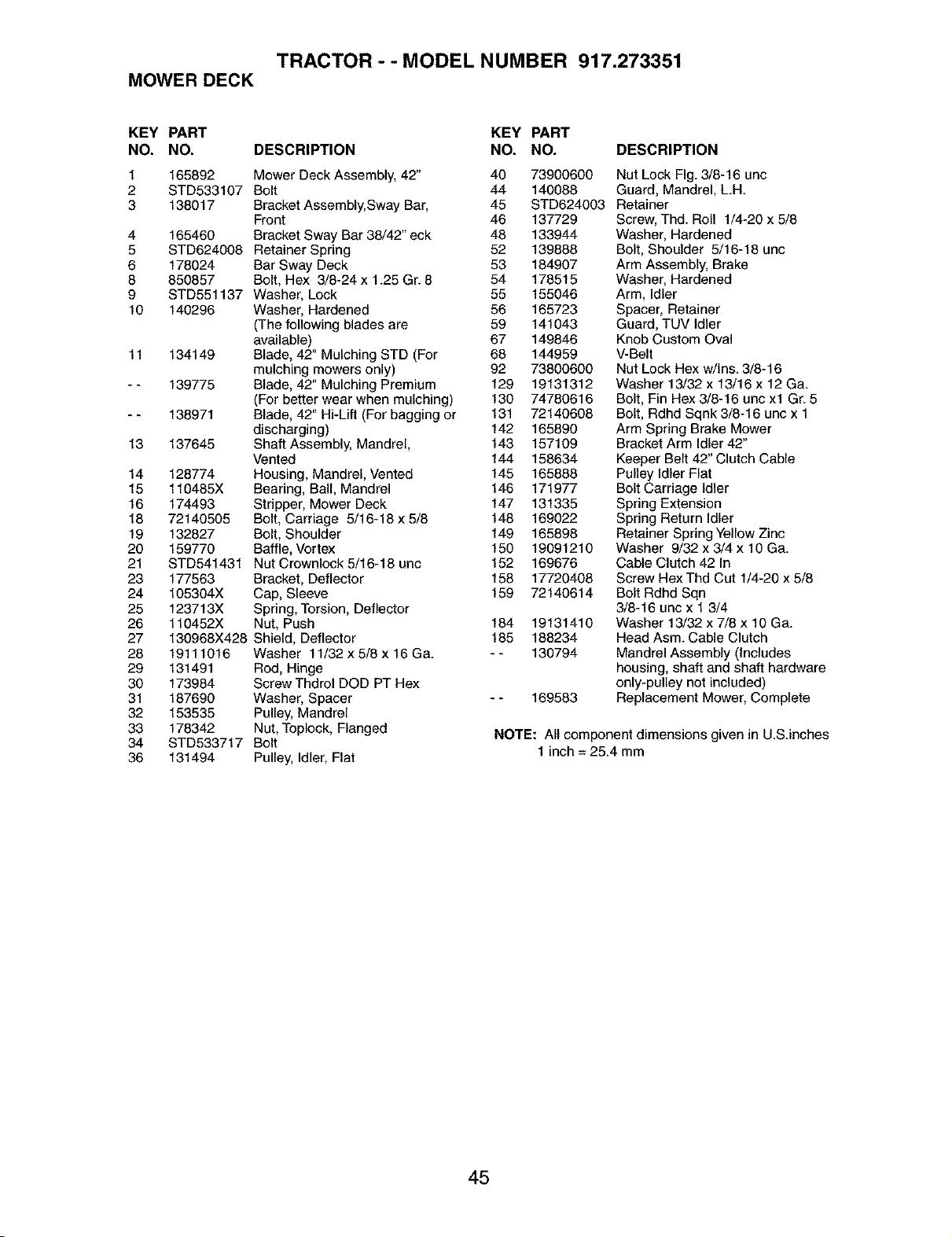 TRACTOR - - MODEL NUMBER 917.273351

MOWER DECK

| KEY NO. | PART NO. | DESCRIPTION |
|---|---|---|
| 1 | 165892 | Mower Deck Assembly, 42" |
| 2 | STD533107 | Bolt |
| 3 | 138017 | Bracket Assembly,Sway Bar, Front |
| 4 | 165460 | Bracket Sway Bar 38/42" eck |
| 5 | STD624008 | Retainer Spring |
| 6 | 178024 | Bar Sway Deck |
| 8 | 850857 | Bolt, Hex 3/8-24 x 1.25 Gr. 8 |
| 9 | STD551137 | Washer, Lock |
| 10 | 140296 | Washer, Hardened (The following blades are available) |
| 11 | 134149 | Blade, 42" Mulching STD (For mulching mowers only) |
| - - | 139775 | Blade, 42" Mulching Premium (For better wear when mulching) |
| - - | 138971 | Blade, 42" Hi-Lift (For bagging or discharging) |
| 13 | 137645 | Shaft Assembly, Mandrel, Vented |
| 14 | 128774 | Housing, Mandrel, Vented |
| 15 | 110485X | Bearing, Ball, Mandrel |
| 16 | 174493 | Stripper, Mower Deck |
| 18 | 72140505 | Bolt, Carriage 5/16-18 x 5/8 |
| 19 | 132827 | Bolt, Shoulder |
| 20 | 159770 | Baffle, Vortex |
| 21 | STD541431 | Nut Crownlock 5/16-18 unc |
| 23 | 177563 | Bracket, Deflector |
| 24 | 105304X | Cap, Sleeve |
| 25 | 123713X | Spring, Torsion, Deflector |
| 26 | 110452X | Nut, Push |
| 27 | 130968X428 | Shield, Deflector |
| 28 | 19111016 | Washer 11/32 x 5/8 x 16 Ga. |
| 29 | 131491 | Rod, Hinge |
| 30 | 173984 | Screw Thdrol DOD PT Hex |
| 31 | 187690 | Washer, Spacer |
| 32 | 153535 | Pulley, Mandrel |
| 33 | 178342 | Nut, Toplock, Flanged |
| 34 | STD533717 | Bolt |
| 36 | 131494 | Pulley, Idler, Flat |

| KEY NO. | PART NO. | DESCRIPTION |
|---|---|---|
| 40 | 73900600 | Nut Lock Flg. 3/8-16 unc |
| 44 | 140088 | Guard, Mandrel, L.H. |
| 45 | STD624003 | Retainer |
| 46 | 137729 | Screw, Thd. Roll 1/4-20 x 5/8 |
| 48 | 133944 | Washer, Hardened |
| 52 | 139888 | Bolt, Shoulder 5/16-18 unc |
| 53 | 184907 | Arm Assembly, Brake |
| 54 | 178515 | Washer, Hardened |
| 55 | 155046 | Arm, Idler |
| 56 | 165723 | Spacer, Retainer |
| 59 | 141043 | Guard, TUV Idler |
| 67 | 149846 | Knob Custom Oval |
| 68 | 144959 | V-Belt |
| 92 | 73800600 | Nut Lock Hex w/Ins. 3/8-16 |
| 129 | 19131312 | Washer 13/32 x 13/16 x 12 Ga. |
| 130 | 74780616 | Bolt, Fin Hex 3/8-16 unc x1 Gr. 5 |
| 131 | 72140608 | Bolt, Rdhd Sqnk 3/8-16 unc x 1 |
| 142 | 165890 | Arm Spring Brake Mower |
| 143 | 157109 | Bracket Arm Idler 42" |
| 144 | 158634 | Keeper Belt 42" Clutch Cable |
| 145 | 165888 | Pulley Idler Flat |
| 146 | 171977 | Bolt Carriage Idler |
| 147 | 131335 | Spring Extension |
| 148 | 169022 | Spring Return Idler |
| 149 | 165898 | Retainer Spring Yellow Zinc |
| 150 | 19091210 | Washer 9/32 x 3/4 x 10 Ga. |
| 152 | 169676 | Cable Clutch 42 In |
| 158 | 17720408 | Screw Hex Thd Cut 1/4-20 x 5/8 |
| 159 | 72140614 | Bolt Rdhd Sqn 3/8-16 unc x 1 3/4 |
| 184 | 19131410 | Washer 13/32 x 7/8 x 10 Ga. |
| 185 | 188234 | Head Asm. Cable Clutch |
| - - | 130794 | Mandrel Assembly (Includes housing, shaft and shaft hardware only-pulley not included) |
| - - | 169583 | Replacement Mower, Complete |

NOTE: All component dimensions given in U.S.inches
1 inch = 25.4 mm

45